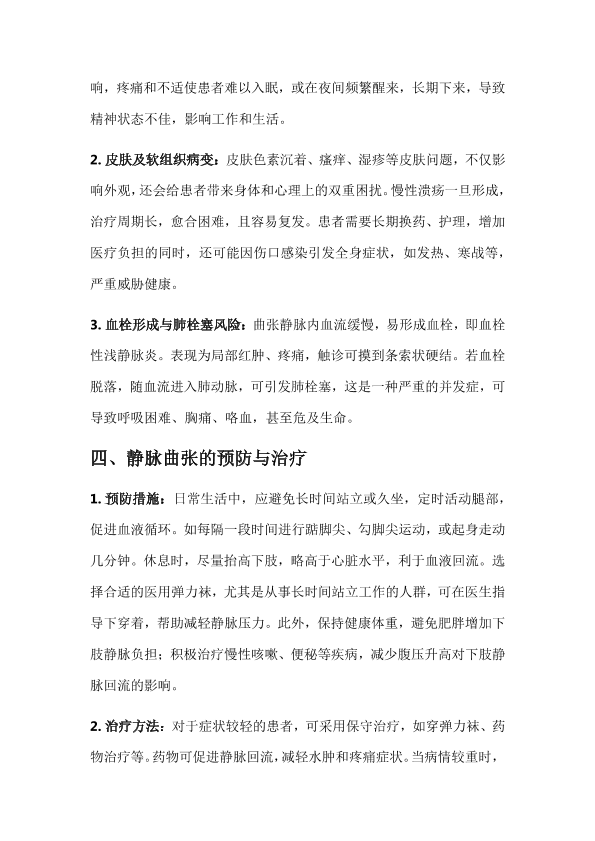 响，疼痛和不适使患者难以入眠，或在夜间频繁醒来，长期下来，导致精神状态不佳，影响工作和生活。

2. 皮肤及软组织病变：皮肤色素沉着、瘙痒、湿疹等皮肤问题，不仅影响外观，还会给患者带来身体和心理上的双重困扰。慢性溃疡一旦形成，治疗周期长，愈合困难，且容易复发。患者需要长期换药、护理，增加医疗负担的同时，还可能因伤口感染引发全身症状，如发热、寒战等，严重威胁健康。

3. 血栓形成与肺栓塞风险：曲张静脉内血流缓慢，易形成血栓，即血栓性浅静脉炎。表现为局部红肿、疼痛，触诊可摸到条索状硬结。若血栓脱落，随血流进入肺动脉，可引发肺栓塞，这是一种严重的并发症，可导致呼吸困难、胸痛、咯血，甚至危及生命。

四、静脉曲张的预防与治疗

1. 预防措施：日常生活中，应避免长时间站立或久坐，定时活动腿部，促进血液循环。如每隔一段时间进行踮脚尖、勾脚尖运动，或起身走动几分钟。休息时，尽量抬高下肢，略高于心脏水平，利于血液回流。选择合适的医用弹力袜，尤其是从事长时间站立工作的人群，可在医生指导下穿着，帮助减轻静脉压力。此外，保持健康体重，避免肥胖增加下肢静脉负担；积极治疗慢性咳嗽、便秘等疾病，减少腹压升高对下肢静脉回流的影响。

2. 治疗方法：对于症状较轻的患者，可采用保守治疗，如穿弹力袜、药物治疗等。药物可促进静脉回流，减轻水肿和疼痛症状。当病情较重时，